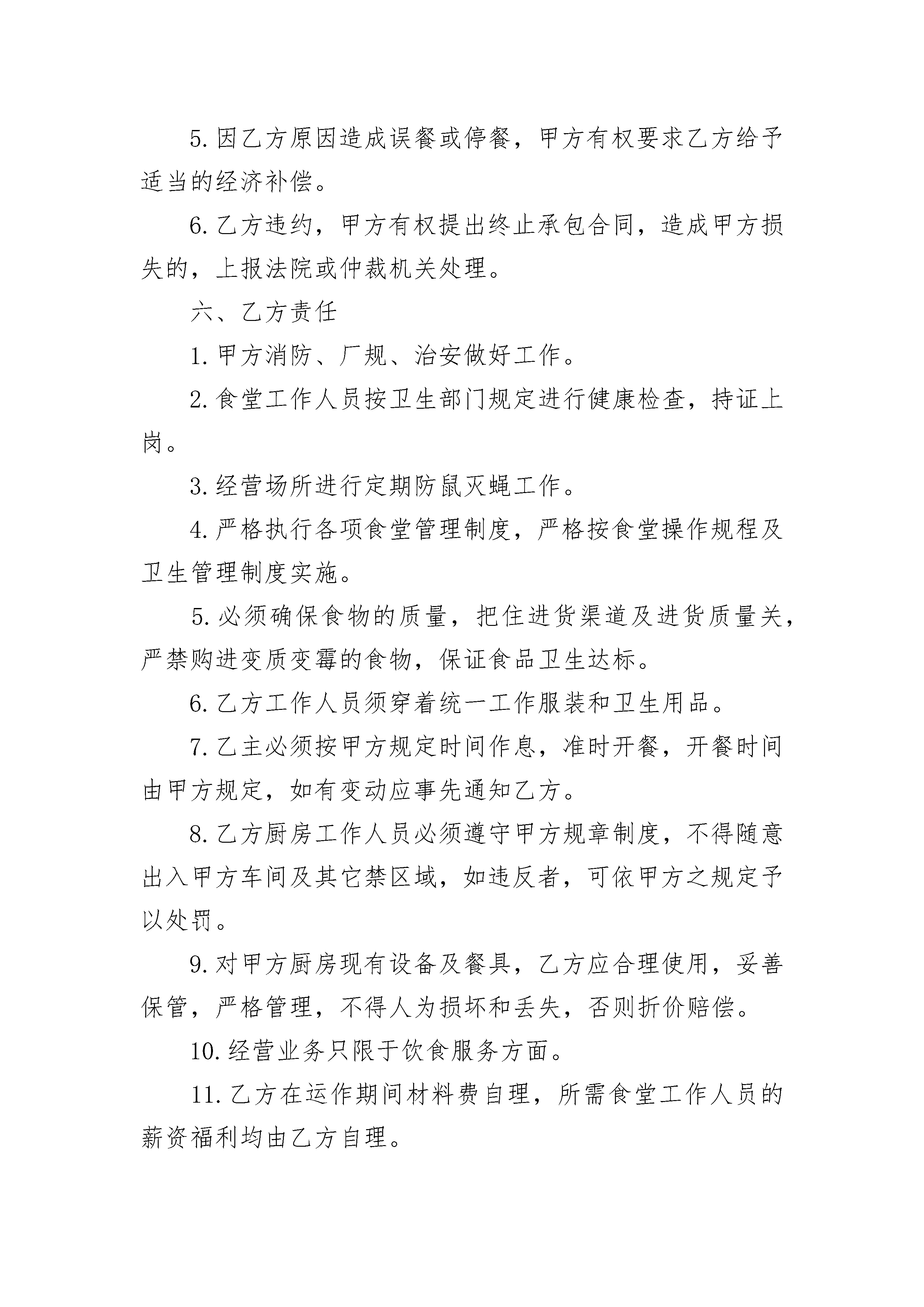 5.因乙方原因造成误餐或停餐，甲方有权要求乙方给予适当的经济补偿。

6.乙方违约，甲方有权提出终止承包合同，造成甲方损失的，上报法院或仲裁机关处理。

六、乙方责任

1.甲方消防、厂规、治安做好工作。

2.食堂工作人员按卫生部门规定进行健康检查，持证上岗。

3.经营场所进行定期防鼠灭蝇工作。

4.严格执行各项食堂管理制度，严格按食堂操作规程及卫生管理制度实施。

5.必须确保食物的质量，把住进货渠道及进货质量关，严禁购进变质变霉的食物，保证食品卫生达标。

6.乙方工作人员须穿着统一工作服装和卫生用品。

7.乙主必须按甲方规定时间作息，准时开餐，开餐时间由甲方规定，如有变动应事先通知乙方。

8.乙方厨房工作人员必须遵守甲方规章制度，不得随意出入甲方车间及其它禁区域，如违反者，可依甲方之规定予以处罚。

9.对甲方厨房现有设备及餐具，乙方应合理使用，妥善保管，严格管理，不得人为损坏和丢失，否则折价赔偿。

10.经营业务只限于饮食服务方面。

11.乙方在运作期间材料费自理，所需食堂工作人员的薪资福利均由乙方自理。